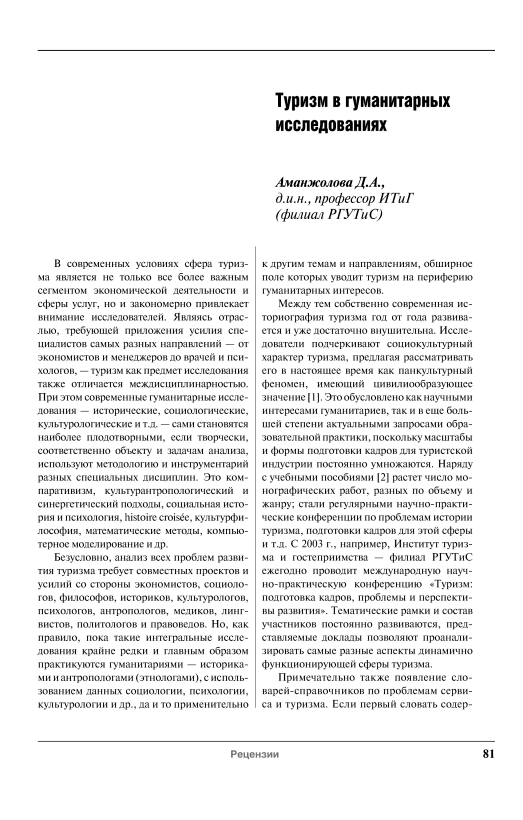 Туризм в гуманитарных исследованиях

Аманжолова Д.А.,
д.и.н., профессор ИТиГ
(филиал РГУТиС)

В современных условиях сфера туризма является не только все более важным сегментом экономической деятельности и сферы услуг, но и закономерно привлекает внимание исследователей. Являясь отраслью, требующей приложения усилия специалистов самых разных направлений — от экономистов и менеджеров до врачей и психологов, — туризм как предмет исследования также отличается междисциплинарностью. При этом современные гуманитарные исследования — исторические, социологические, культурологические и т.д. — сами становятся наиболее плодотворными, если творчески, соответственно объекту и задачам анализа, используют методологию и инструментарий разных специальных дисциплин. Это компаративизм, культурантропологический и синергетический подходы, социальная история и психология, histoire croisée, культурфилософия, математические методы, компьютерное моделирование и др.

Безусловно, анализ всех проблем развития туризма требует совместных проектов и усилий со стороны экономистов, социологов, философов, историков, культурологов, психологов, антропологов, медиков, лингвистов, политологов и правоведов. Но, как правило, пока такие интегральные исследования крайне редки и главным образом практикуются гуманитариями — историками и антропологами (этнологами), с использованием данных социологии, психологии, культурологии и др., да и то применительно к другим темам и направлениям, обширное поле которых уводит туризм на периферию гуманитарных интересов.

Между тем собственно современная историография туризма год от года развивается и уже достаточно внушительна. Исследователи подчеркивают социокультурный характер туризма, предлагая рассматривать его в настоящее время как панкультурный феномен, имеющий цивилиообразующее значение [1]. Это обусловлено как научными интересами гуманитариев, так и в еще большей степени актуальными запросами образовательной практики, поскольку масштабы и формы подготовки кадров для туристской индустрии постоянно умножаются. Наряду с учебными пособиями [2] растет число монографических работ, разных по объему и жанру; стали регулярными научно-практические конференции по проблемам истории туризма, подготовки кадров для этой сферы и т.д. С 2003 г., например, Институт туризма и гостеприимства — филиал РГУТиС ежегодно проводит международную научно-практическую конференцию «Туризм: подготовка кадров, проблемы и перспективы развития». Тематические рамки и состав участников постоянно развиваются, представляемые доклады позволяют проанализировать самые разные аспекты динамично функционирующей сферы туризма.

Примечательно также появление словарей-справочников по проблемам сервиса и туризма. Если первый словать содер-

Рецензии 81